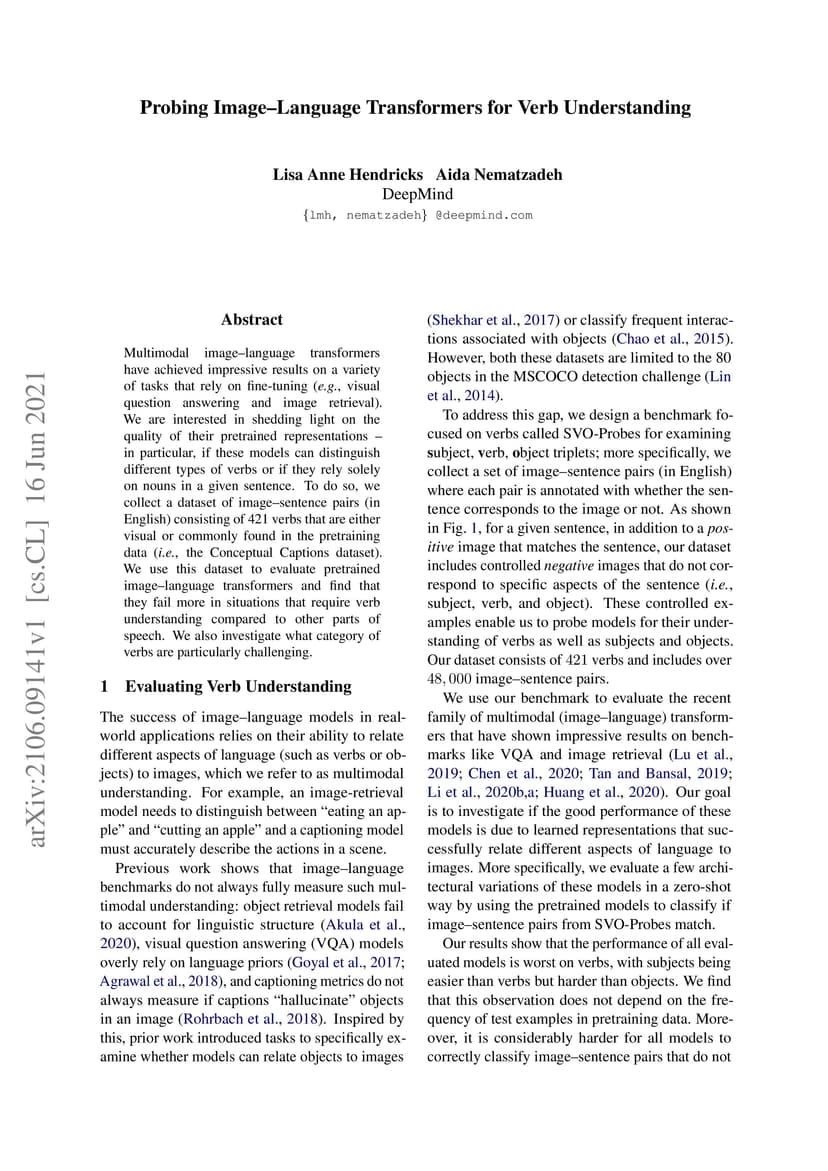 Probing Image–Language Transformers for Verb Understanding

Lisa Anne Hendricks Aida Nematzadeh
DeepMind
{lmh, nematzadeh} @deepmind.com

arXiv:2106.09141v1 [cs.CL] 16 Jun 2021

Abstract

Multimodal image–language transformers have achieved impressive results on a variety of tasks that rely on fine-tuning (e.g., visual question answering and image retrieval). We are interested in shedding light on the quality of their pretrained representations – in particular, if these models can distinguish different types of verbs or if they rely solely on nouns in a given sentence. To do so, we collect a dataset of image–sentence pairs (in English) consisting of 421 verbs that are either visual or commonly found in the pretraining data (i.e., the Conceptual Captions dataset). We use this dataset to evaluate pretrained image–language transformers and find that they fail more in situations that require verb understanding compared to other parts of speech. We also investigate what category of verbs are particularly challenging.

1 Evaluating Verb Understanding

The success of image–language models in real-world applications relies on their ability to relate different aspects of language (such as verbs or objects) to images, which we refer to as multimodal understanding. For example, an image-retrieval model needs to distinguish between "eating an apple" and "cutting an apple" and a captioning model must accurately describe the actions in a scene.

Previous work shows that image–language benchmarks do not always fully measure such multimodal understanding: object retrieval models fail to account for linguistic structure (Akula et al., 2020), visual question answering (VQA) models overly rely on language priors (Goyal et al., 2017; Agrawal et al., 2018), and captioning metrics do not always measure if captions "hallucinate" objects in an image (Rohrbach et al., 2018). Inspired by this, prior work introduced tasks to specifically examine whether models can relate objects to images (Shekhar et al., 2017) or classify frequent interactions associated with objects (Chao et al., 2015). However, both these datasets are limited to the 80 objects in the MSCOCO detection challenge (Lin et al., 2014).

To address this gap, we design a benchmark focused on verbs called SVO-Probes for examining subject, verb, object triplets; more specifically, we collect a set of image–sentence pairs (in English) where each pair is annotated with whether the sentence corresponds to the image or not. As shown in Fig. 1, for a given sentence, in addition to a positive image that matches the sentence, our dataset includes controlled negative images that do not correspond to specific aspects of the sentence (i.e., subject, verb, and object). These controlled examples enable us to probe models for their understanding of verbs as well as subjects and objects. Our dataset consists of 421 verbs and includes over 48,000 image–sentence pairs.

We use our benchmark to evaluate the recent family of multimodal (image–language) transformers that have shown impressive results on benchmarks like VQA and image retrieval (Lu et al., 2019; Chen et al., 2020; Tan and Bansal, 2019; Li et al., 2020b,a; Huang et al., 2020). Our goal is to investigate if the good performance of these models is due to learned representations that successfully relate different aspects of language to images. More specifically, we evaluate a few architectural variations of these models in a zero-shot way by using the pretrained models to classify if image–sentence pairs from SVO-Probes match.

Our results show that the performance of all evaluated models is worst on verbs, with subjects being easier than verbs but harder than objects. We find that this observation does not depend on the frequency of test examples in pretraining data. Moreover, it is considerably harder for all models to correctly classify image–sentence pairs that do not